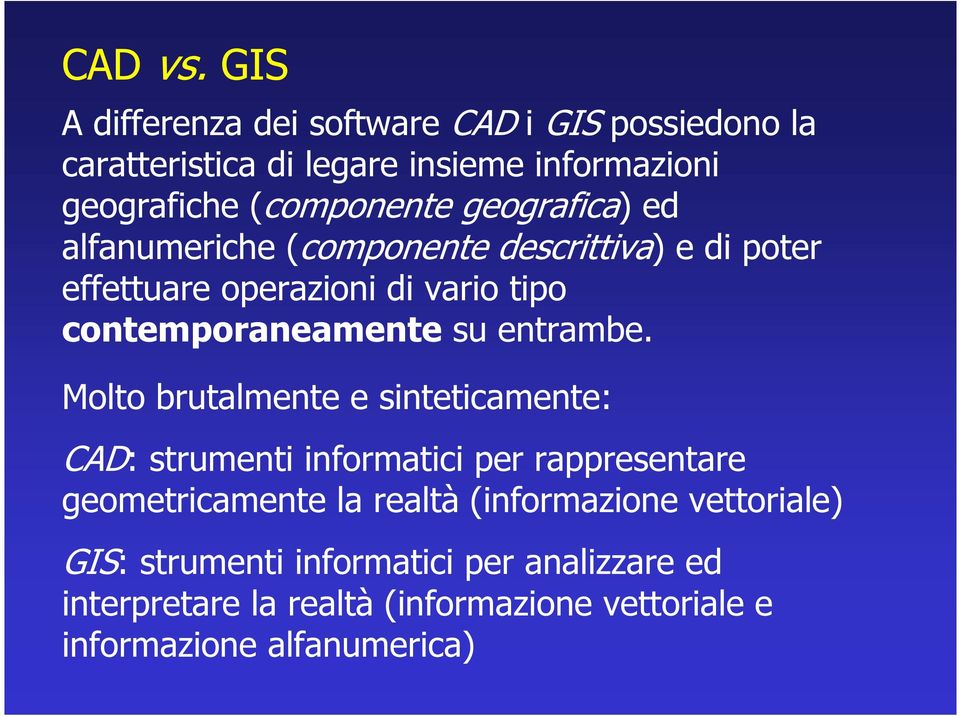 CAD vs. GIS

A differenza dei software CAD i GIS possiedono la caratteristica di legare insieme informazioni geografiche (componente geografica) ed alfanumeriche (componente descrittiva) e di poter effettuare operazioni di vario tipo contemporaneamente su entrambe.

Molto brutalmente e sinteticamente:

CAD: strumenti informatici per rappresentare geometricamente la realtà (informazione vettoriale)

GIS: strumenti informatici per analizzare ed interpretare la realtà (informazione vettoriale e informazione alfanumerica)